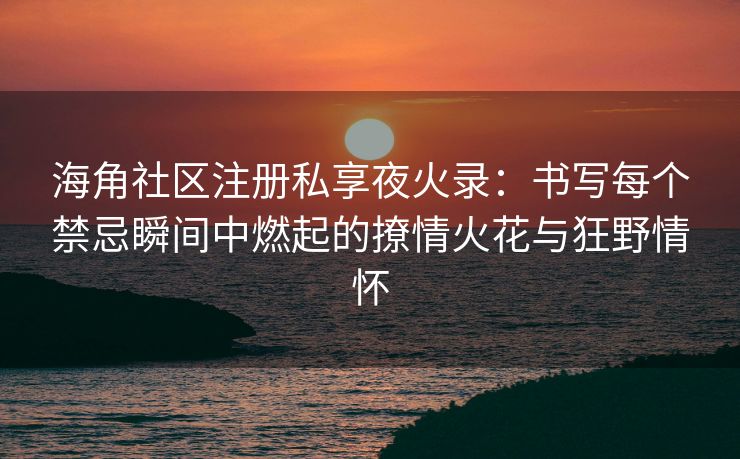 海角社区注册私享夜火录：书写每个禁忌瞬间中燃起的撩情火花与狂野情怀